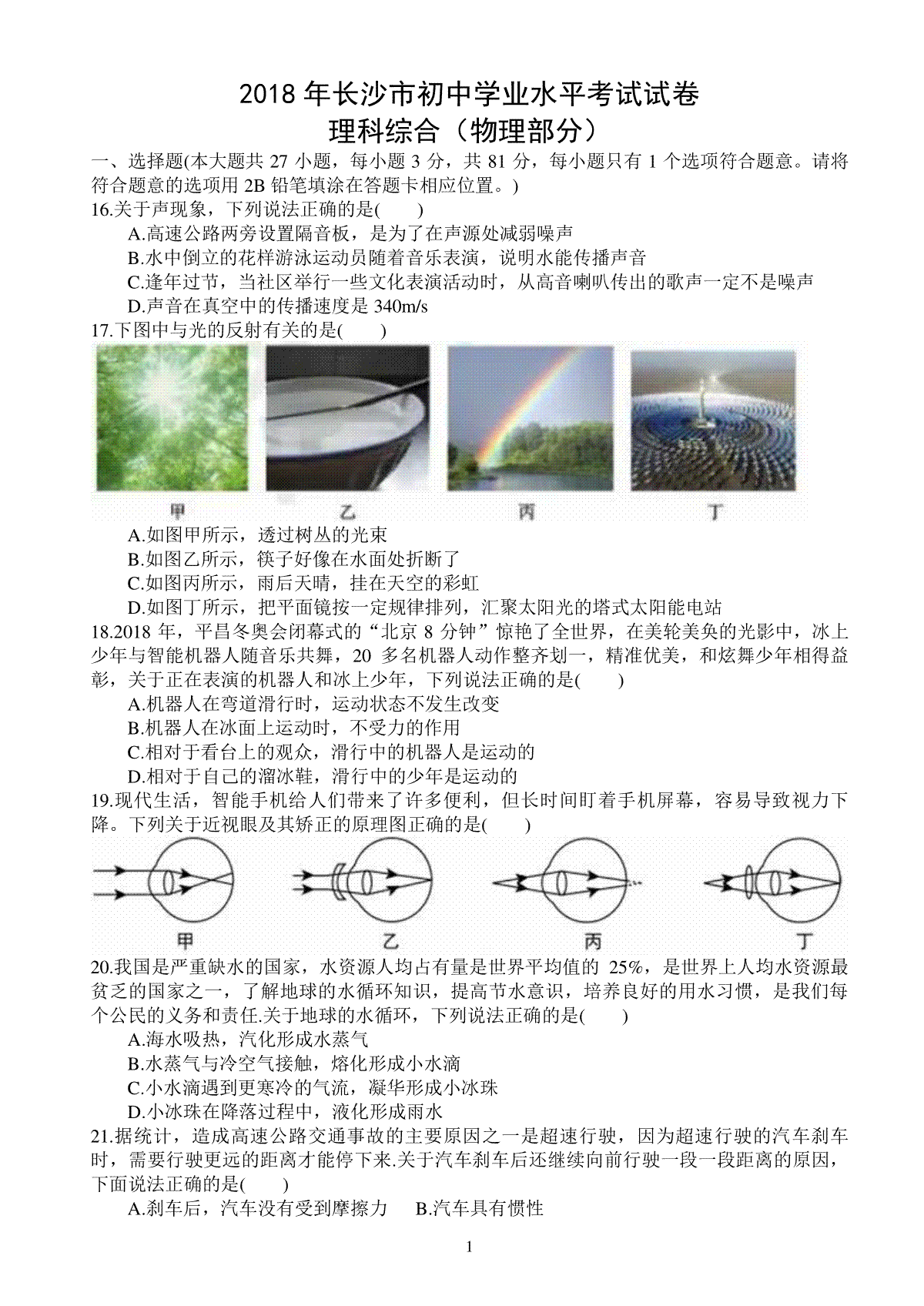 2018 年长沙市初中学业水平考试试卷
理科综合（物理部分）

一、选择题(本大题共 27 小题，每小题 3 分，共 81 分，每小题只有 1 个选项符合题意。请将符合题意的选项用 2B 铅笔填涂在答题卡相应位置。)

16.关于声现象，下列说法正确的是(　　)
A.高速公路两旁设置隔音板，是为了在声源处减弱噪声
B.水中倒立的花样游泳运动员随着音乐表演，说明水能传播声音
C.逢年过节，当社区举行一些文化表演活动时，从高音喇叭传出的歌声一定不是噪声
D.声音在真空中的传播速度是 340m/s

17.下图中与光的反射有关的是(　　)
甲　乙　丙　丁
A.如图甲所示，透过树丛的光束
B.如图乙所示，筷子好像在水面处折断了
C.如图丙所示，雨后天晴，挂在天空的彩虹
D.如图丁所示，把平面镜按一定规律排列，汇聚太阳光的塔式太阳能电站

18.2018 年，平昌冬奥会闭幕式的“北京 8 分钟”惊艳了全世界，在美轮美奂的光影中，冰上少年与智能机器人随音乐共舞，20 多名机器人动作整齐划一，精准优美，和炫舞少年相得益彰，关于正在表演的机器人和冰上少年，下列说法正确的是(　　)
A.机器人在弯道滑行时，运动状态不发生改变
B.机器人在冰面上运动时，不受力的作用
C.相对于看台上的观众，滑行中的机器人是运动的
D.相对于自己的溜冰鞋，滑行中的少年是运动的

19.现代生活，智能手机给人们带来了许多便利，但长时间盯着手机屏幕，容易导致视力下降。下列关于近视眼及其矫正的原理图正确的是(　　)
甲　乙　丙　丁

20.我国是严重缺水的国家，水资源人均占有量是世界平均值的 25%，是世界上人均水资源最贫乏的国家之一，了解地球的水循环知识，提高节水意识，培养良好的用水习惯，是我们每个公民的义务和责任.关于地球的水循环，下列说法正确的是(　　)
A.海水吸热，汽化形成水蒸气
B.水蒸气与冷空气接触，熔化形成小水滴
C.小水滴遇到更寒冷的气流，凝华形成小冰珠
D.小冰珠在降落过程中，液化形成雨水

21.据统计，造成高速公路交通事故的主要原因之一是超速行驶，因为超速行驶的汽车刹车时，需要行驶更远的距离才能停下来.关于汽车刹车后还继续向前行驶一段一段距离的原因，下面说法正确的是(　　)
A.刹车后，汽车没有受到摩擦力　B.汽车具有惯性

1